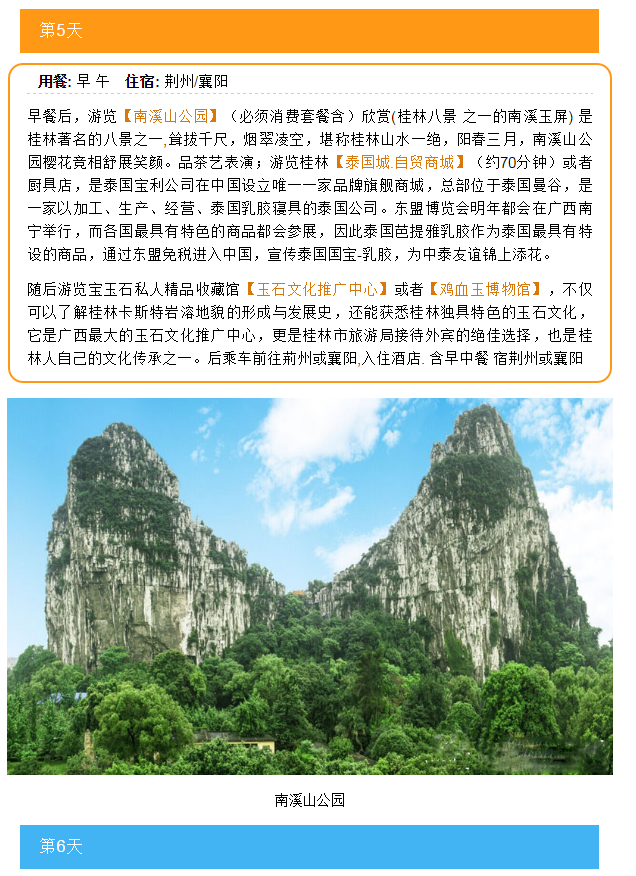 第5天

用餐: 早 午　住宿: 荆州/襄阳

早餐后，游览【南溪山公园】（必须消费套餐含）欣赏(桂林八景 之一的南溪玉屏) 是桂林著名的八景之一,耸拔千尺，烟翠凌空，堪称桂林山水一绝，阳春三月，南溪山公园樱花竞相舒展笑颜。品茶艺表演；游览桂林【泰国城.自贸商城】（约70分钟）或者厨具店，是泰国宝利公司在中国设立唯一一家品牌旗舰商城，总部位于泰国曼谷，是一家以加工、生产、经营、泰国乳胶寝具的泰国公司。东盟博览会明年都会在广西南宁举行，而各国最具有特色的商品都会参展，因此泰国芭提雅乳胶作为泰国最具有特设的商品，通过东盟免税进入中国，宣传泰国国宝-乳胶，为中泰友谊锦上添花。

随后游览宝玉石私人精品收藏馆【玉石文化推广中心】或者【鸡血玉博物馆】，不仅可以了解桂林卡斯特岩溶地貌的形成与发展史，还能获悉桂林独具特色的玉石文化，它是广西最大的玉石文化推广中心，更是桂林市旅游局接待外宾的绝佳选择，也是桂林人自己的文化传承之一。后乘车前往荆州或襄阳,入住酒店. 含早中餐 宿荆州或襄阳

南溪山公园

第6天